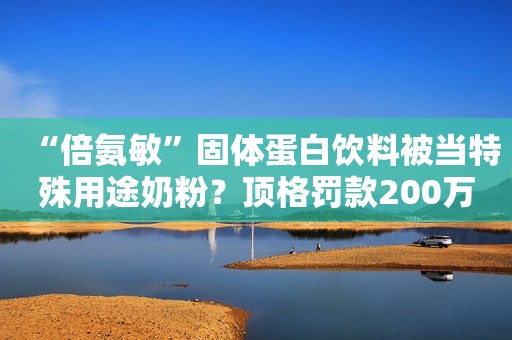 “倍氨敏”固体蛋白饮料被当特殊用途奶粉？顶格罚款200万